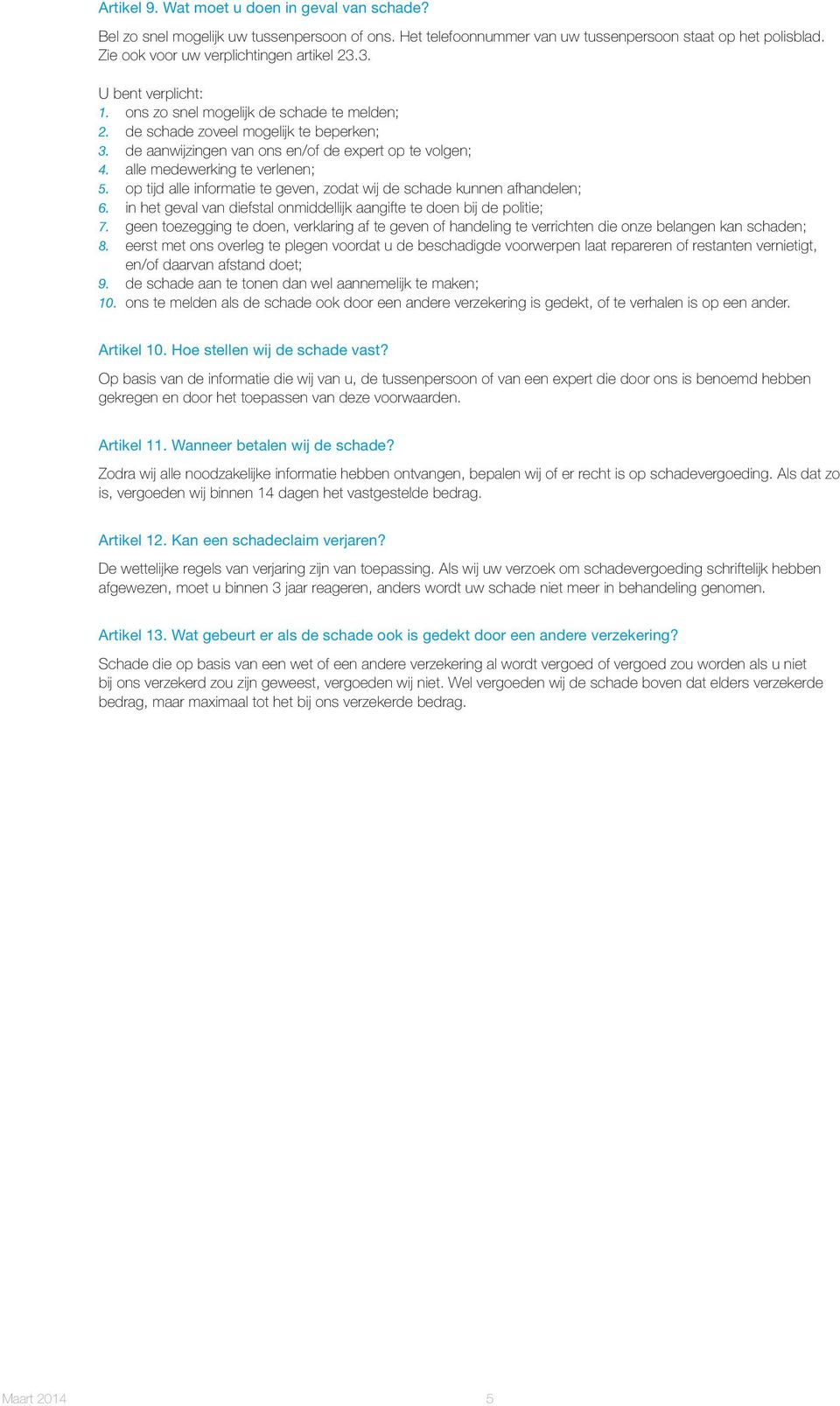 Artikel 9. Wat moet u doen in geval van schade?

Bel zo snel mogelijk uw tussenpersoon of ons. Het telefoonnummer van uw tussenpersoon staat op het polisblad. Zie ook voor uw verplichtingen artikel 23.3.

U bent verplicht:
1. ons zo snel mogelijk de schade te melden;
2. de schade zoveel mogelijk te beperken;
3. de aanwijzingen van ons en/of de expert op te volgen;
4. alle medewerking te verlenen;
5. op tijd alle informatie te geven, zodat wij de schade kunnen afhandelen;
6. in het geval van diefstal onmiddellijk aangifte te doen bij de politie;
7. geen toezegging te doen, verklaring af te geven of handeling te verrichten die onze belangen kan schaden;
8. eerst met ons overleg te plegen voordat u de beschadigde voorwerpen laat repareren of restanten vernietigt, en/of daarvan afstand doet;
9. de schade aan te tonen dan wel aannemelijk te maken;
10. ons te melden als de schade ook door een andere verzekering is gedekt, of te verhalen is op een ander.

Artikel 10. Hoe stellen wij de schade vast?

Op basis van de informatie die wij van u, de tussenpersoon of van een expert die door ons is benoemd hebben gekregen en door het toepassen van deze voorwaarden.

Artikel 11. Wanneer betalen wij de schade?

Zodra wij alle noodzakelijke informatie hebben ontvangen, bepalen wij of er recht is op schadevergoeding. Als dat zo is, vergoeden wij binnen 14 dagen het vastgestelde bedrag.

Artikel 12. Kan een schadeclaim verjaren?

De wettelijke regels van verjaring zijn van toepassing. Als wij uw verzoek om schadevergoeding schriftelijk hebben afgewezen, moet u binnen 3 jaar reageren, anders wordt uw schade niet meer in behandeling genomen.

Artikel 13. Wat gebeurt er als de schade ook is gedekt door een andere verzekering?

Schade die op basis van een wet of een andere verzekering al wordt vergoed of vergoed zou worden als u niet bij ons verzekerd zou zijn geweest, vergoeden wij niet. Wel vergoeden wij de schade boven dat elders verzekerde bedrag, maar maximaal tot het bij ons verzekerde bedrag.

Maart 2014 5